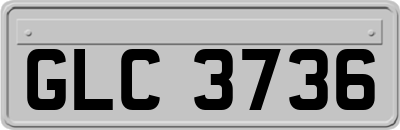 GLC 3736